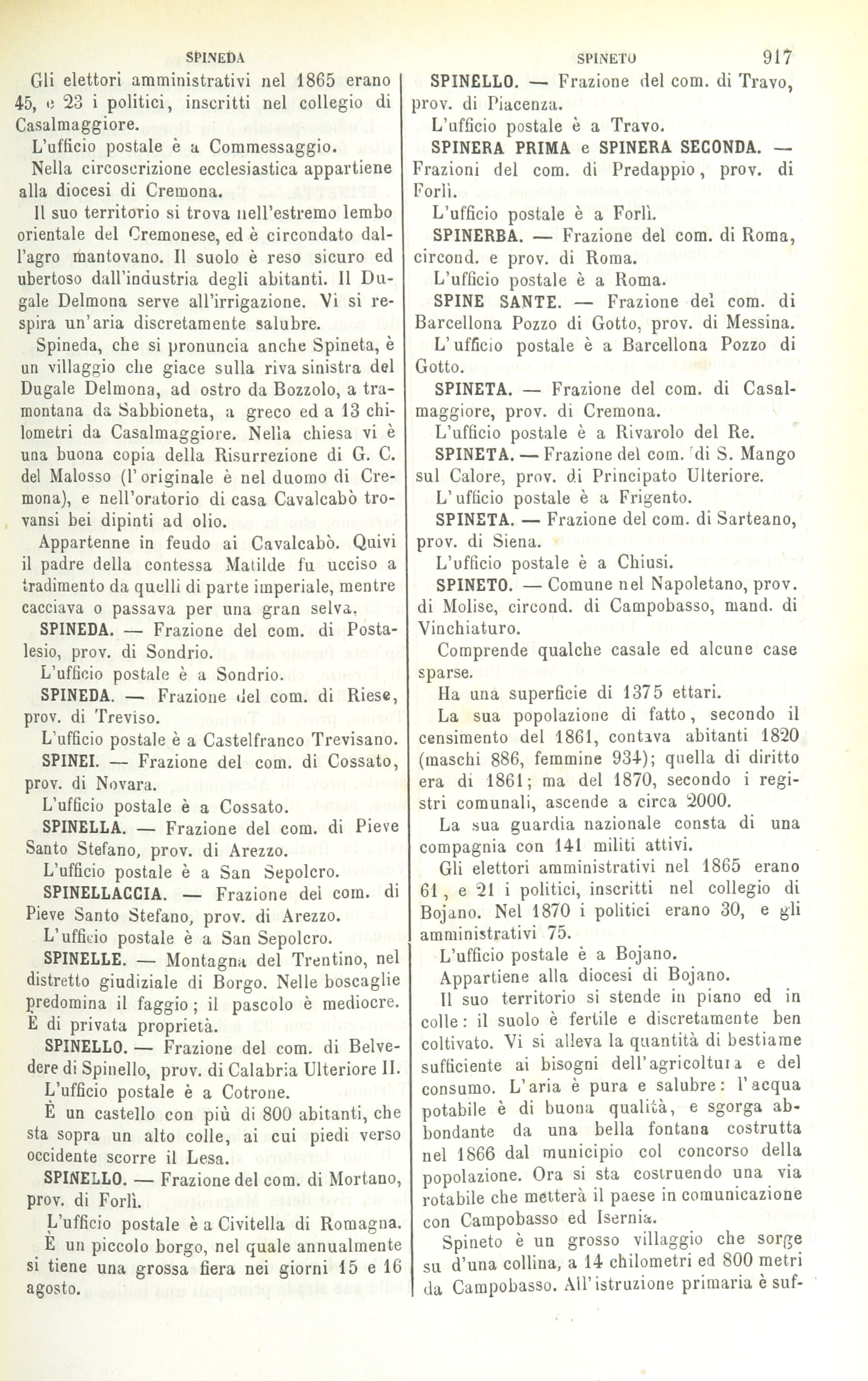 SPINEDA SPINETO 917

Gli elettori amministrativi nel 1865 erano 45, e 23 i politici, inscritti nel collegio di Casalmaggiore.

L'ufficio postale è a Commessaggio.

Nella circoscrizione ecclesiastica appartiene alla diocesi di Cremona.

Il suo territorio si trova nell'estremo lembo orientale del Cremonese, ed è circondato dall'agro mantovano. Il suolo è reso sicuro ed ubertoso dall'industria degli abitanti. Il Dugale Delmona serve all'irrigazione. Vi si respira un'aria discretamente salubre.

Spineda, che si pronuncia anche Spineta, è un villaggio che giace sulla riva sinistra del Dugale Delmona, ad ostro da Bozzolo, a tramontana da Sabbioneta, a greco ed a 13 chilometri da Casalmaggiore. Nella chiesa vi è una buona copia della Risurrezione di G. C. del Malosso (l'originale è nel duomo di Cremona), e nell'oratorio di casa Cavalcabò trovansi bei dipinti ad olio.

Appartenne in feudo ai Cavalcabò. Quivi il padre della contessa Matilde fu ucciso a tradimento da quelli di parte imperiale, mentre cacciava o passava per una gran selva.

SPINEDA. — Frazione del com. di Postalesio, prov. di Sondrio.

L'ufficio postale è a Sondrio.

SPINEDA. — Frazione del com. di Riese, prov. di Treviso.

L'ufficio postale è a Castelfranco Trevisano.

SPINEI. — Frazione del com. di Cossato, prov. di Novara.

L'ufficio postale è a Cossato.

SPINELLA. — Frazione del com. di Pieve Santo Stefano, prov. di Arezzo.

L'ufficio postale è a San Sepolcro.

SPINELLACCIA. — Frazione del com. di Pieve Santo Stefano, prov. di Arezzo.

L'ufficio postale è a San Sepolcro.

SPINELLE. — Montagna del Trentino, nel distretto giudiziale di Borgo. Nelle boscaglie predomina il faggio; il pascolo è mediocre. È di privata proprietà.

SPINELLO. — Frazione del com. di Belvedere di Spinello, prov. di Calabria Ulteriore II.

L'ufficio postale è a Cotrone.

È un castello con più di 800 abitanti, che sta sopra un alto colle, ai cui piedi verso occidente scorre il Lesa.

SPINELLO. — Frazione del com. di Mortano, prov. di Forlì.

L'ufficio postale è a Civitella di Romagna.

È un piccolo borgo, nel quale annualmente si tiene una grossa fiera nei giorni 15 e 16 agosto.

SPINELLO. — Frazione del com. di Travo, prov. di Piacenza.

L'ufficio postale è a Travo.

SPINERA PRIMA e SPINERA SECONDA. — Frazioni del com. di Predappio, prov. di Forlì.

L'ufficio postale è a Forlì.

SPINERBA. — Frazione del com. di Roma, circond. e prov. di Roma.

L'ufficio postale è a Roma.

SPINE SANTE. — Frazione del com. di Barcellona Pozzo di Gotto, prov. di Messina.

L'ufficio postale è a Barcellona Pozzo di Gotto.

SPINETA. — Frazione del com. di Casalmaggiore, prov. di Cremona.

L'ufficio postale è a Rivarolo del Re.

SPINETA. — Frazione del com. di S. Mango sul Calore, prov. di Principato Ulteriore.

L'ufficio postale è a Frigento.

SPINETA. — Frazione del com. di Sarteano, prov. di Siena.

L'ufficio postale è a Chiusi.

SPINETO. — Comune nel Napoletano, prov. di Molise, circond. di Campobasso, mand. di Vinchiaturo.

Comprende qualche casale ed alcune case sparse.

Ha una superficie di 1375 ettari.

La sua popolazione di fatto, secondo il censimento del 1861, contava abitanti 1820 (maschi 886, femmine 934); quella di diritto era di 1861; ma del 1870, secondo i registri comunali, ascende a circa 2000.

La sua guardia nazionale consta di una compagnia con 141 militi attivi.

Gli elettori amministrativi nel 1865 erano 61, e 21 i politici, inscritti nel collegio di Bojano. Nel 1870 i politici erano 30, e gli amministrativi 75.

L'ufficio postale è a Bojano.

Appartiene alla diocesi di Bojano.

Il suo territorio si stende in piano ed in colle: il suolo è fertile e discretamente ben coltivato. Vi si alleva la quantità di bestiame sufficiente ai bisogni dell'agricoltura e del consumo. L'aria è pura e salubre: l'acqua potabile è di buona qualità, e sgorga abbondante da una bella fontana costrutta nel 1866 dal municipio col concorso della popolazione. Ora si sta costruendo una via rotabile che metterà il paese in comunicazione con Campobasso ed Isernia.

Spineto è un grosso villaggio che sorge su d'una collina, a 14 chilometri ed 800 metri da Campobasso. All'istruzione primaria è suf-